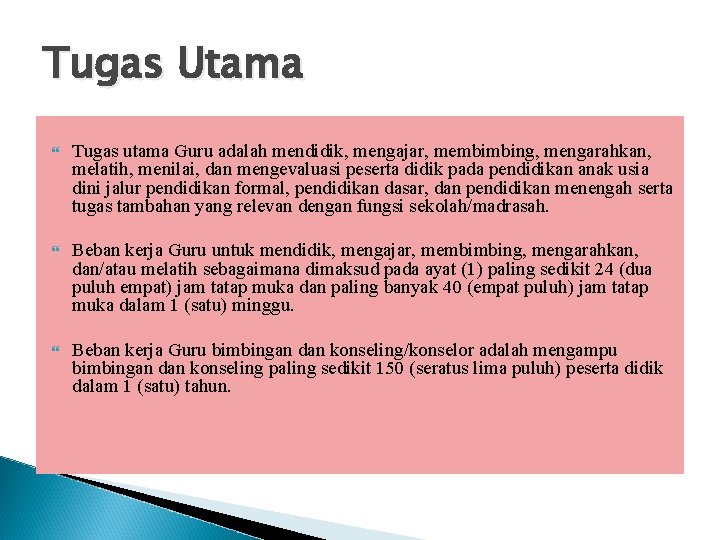 Tugas Utama

Tugas utama Guru adalah mendidik, mengajar, membimbing, mengarahkan, melatih, menilai, dan mengevaluasi peserta didik pada pendidikan anak usia dini jalur pendidikan formal, pendidikan dasar, dan pendidikan menengah serta tugas tambahan yang relevan dengan fungsi sekolah/madrasah.

Beban kerja Guru untuk mendidik, mengajar, membimbing, mengarahkan, dan/atau melatih sebagaimana dimaksud pada ayat (1) paling sedikit 24 (dua puluh empat) jam tatap muka dan paling banyak 40 (empat puluh) jam tatap muka dalam 1 (satu) minggu.

Beban kerja Guru bimbingan dan konseling/konselor adalah mengampu bimbingan dan konseling paling sedikit 150 (seratus lima puluh) peserta didik dalam 1 (satu) tahun.